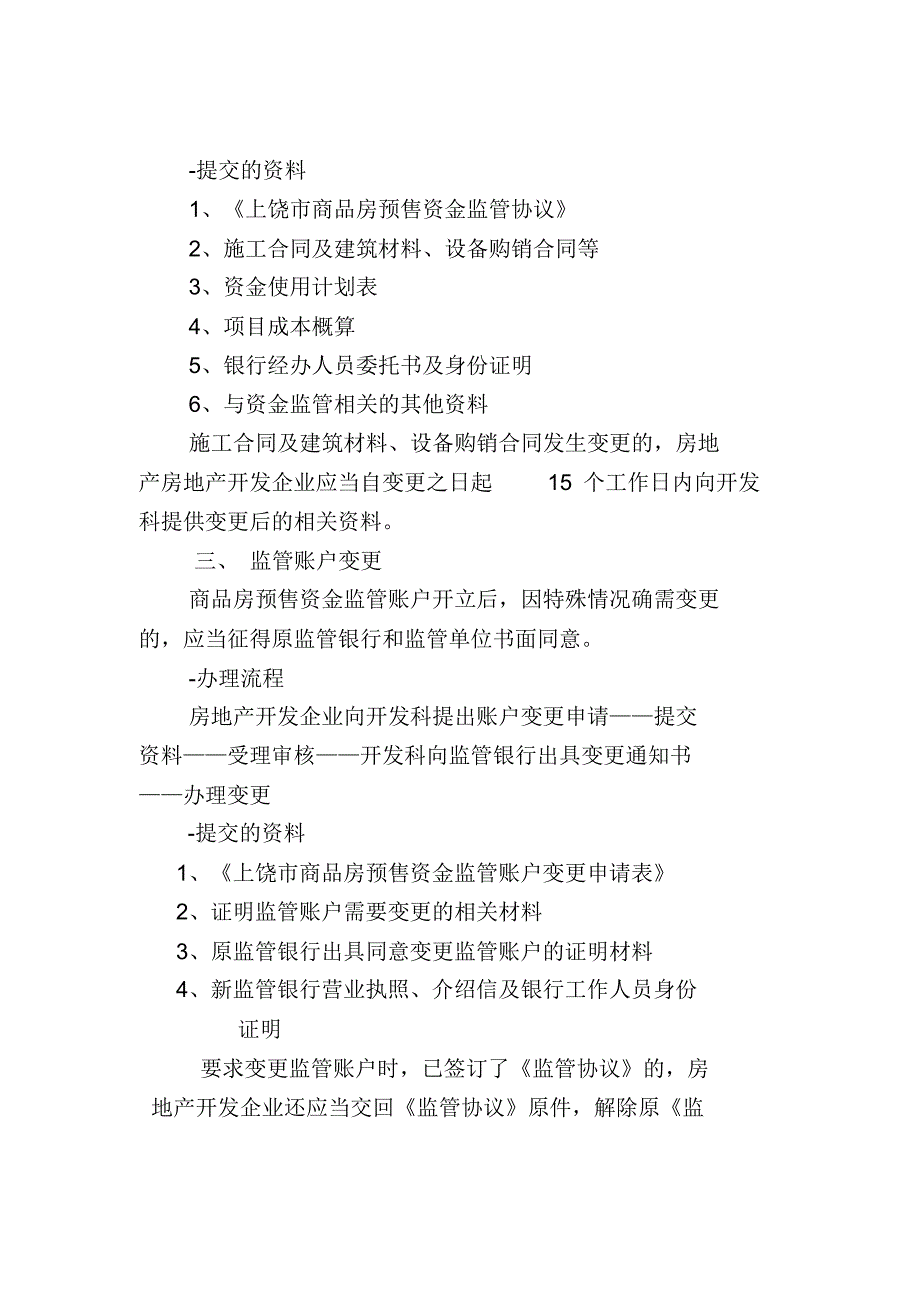 -提交的资料

1、《上饶市商品房预售资金监管协议》

2、施工合同及建筑材料、设备购销合同等

3、资金使用计划表

4、项目成本概算

5、银行经办人员委托书及身份证明

6、与资金监管相关的其他资料

施工合同及建筑材料、设备购销合同发生变更的，房地产房地产开发企业应当自变更之日起 15 个工作日内向开发科提供变更后的相关资料。

三、 监管账户变更

商品房预售资金监管账户开立后，因特殊情况确需变更的，应当征得原监管银行和监管单位书面同意。

-办理流程

房地产开发企业向开发科提出账户变更申请——提交资料——受理审核——开发科向监管银行出具变更通知书——办理变更

-提交的资料

1、《上饶市商品房预售资金监管账户变更申请表》

2、证明监管账户需要变更的相关材料

3、原监管银行出具同意变更监管账户的证明材料

4、新监管银行营业执照、介绍信及银行工作人员身份证明

要求变更监管账户时，已签订了《监管协议》的，房地产开发企业还应当交回《监管协议》原件，解除原《监